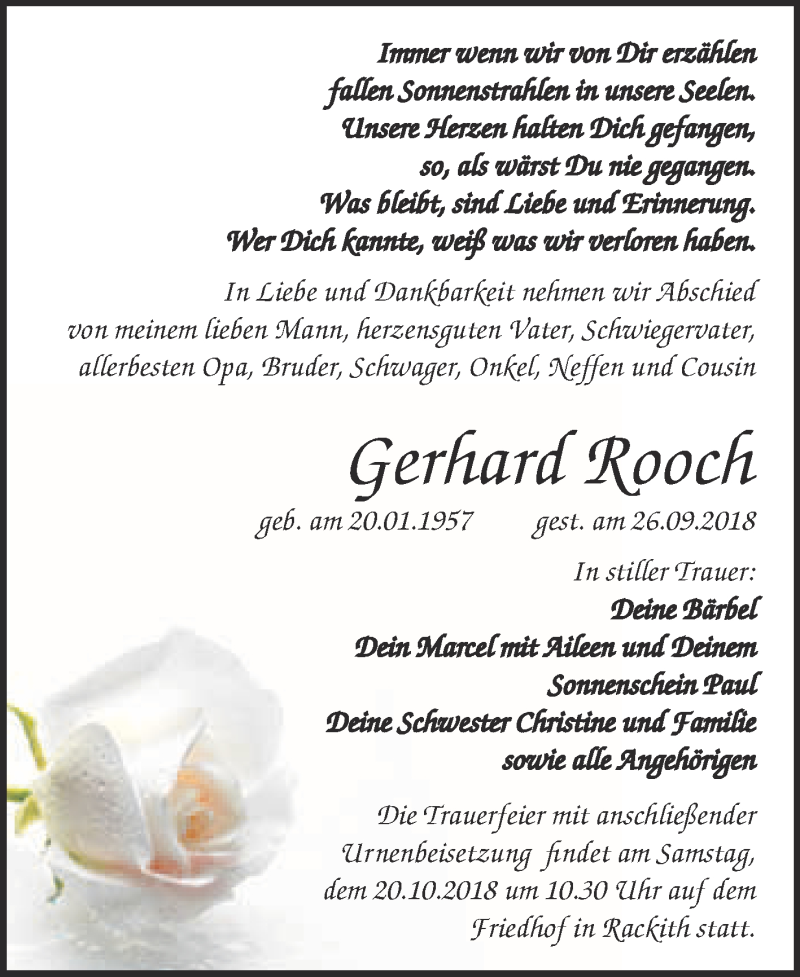 Immer wenn wir von Dir erzählen
fallen Sonnenstrahlen in unsere Seelen.
Unsere Herzen halten Dich gefangen,
so, als wärst Du nie gegangen.
Was bleibt, sind Liebe und Erinnerung.
Wer Dich kannte, weiß was wir verloren haben.

In Liebe und Dankbarkeit nehmen wir Abschied von meinem lieben Mann, herzensguten Vater, Schwiegervater, allerbesten Opa, Bruder, Schwager, Onkel, Neffen und Cousin

Gerhard Rooch

geb. am 20.01.1957 gest. am 26.09.2018

In stiller Trauer:
Deine Bärbel
Dein Marcel mit Aileen und Deinem Sonnenschein Paul
Deine Schwester Christine und Familie
sowie alle Angehörigen

Die Trauerfeier mit anschließender Urnenbeisetzung findet am Samstag, dem 20.10.2018 um 10.30 Uhr auf dem Friedhof in Rackith statt.